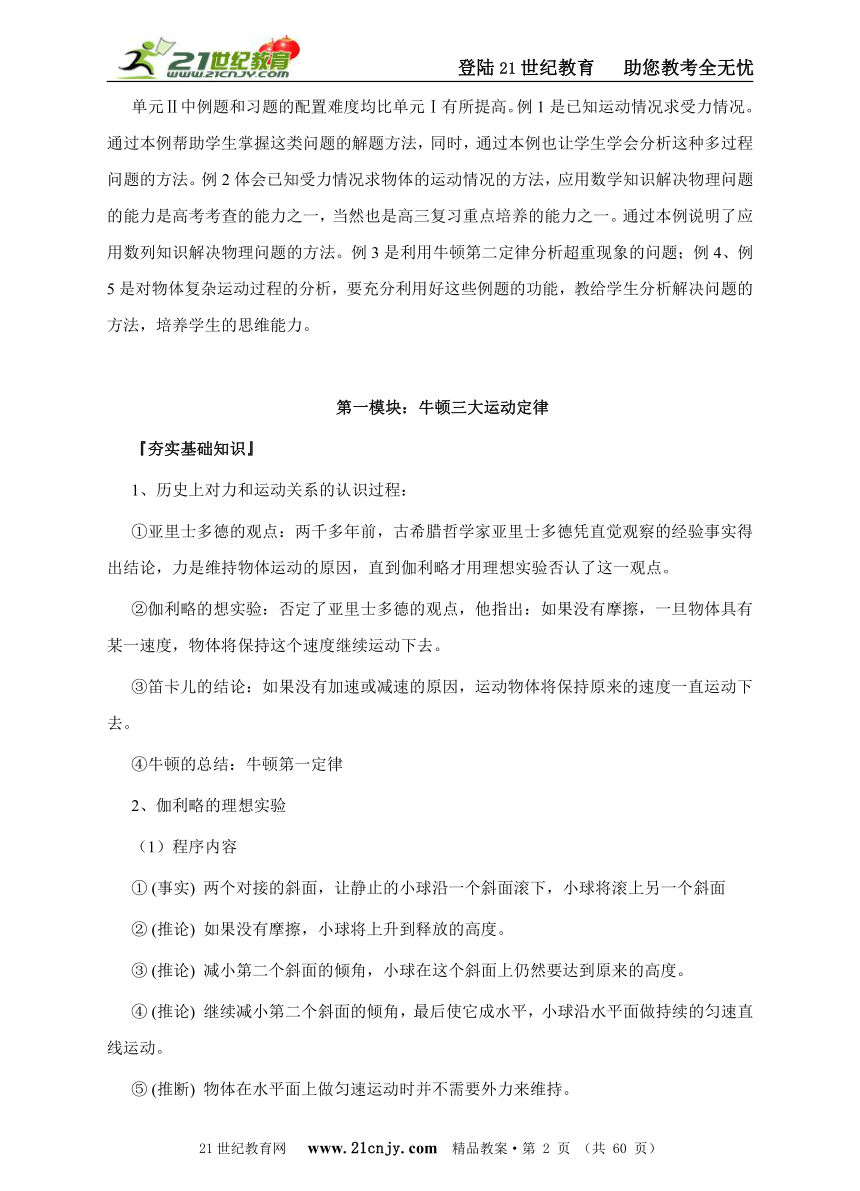 21世纪教育 www.21cnjy.com

登陆21世纪教育　助您教考全无忧

单元Ⅱ中例题和习题的配置难度均比单元Ⅰ有所提高。例1是已知运动情况求受力情况。通过本例帮助学生掌握这类问题的解题方法，同时，通过本例也让学生学会分析这种多过程问题的方法。例2体会已知受力情况求物体的运动情况的方法，应用数学知识解决物理问题的能力是高考考查的能力之一，当然也是高三复习重点培养的能力之一。通过本例说明了应用数列知识解决物理问题的方法。例3是利用牛顿第二定律分析超重现象的问题；例4、例5是对物体复杂运动过程的分析，要充分利用好这些例题的功能，教给学生分析解决问题的方法，培养学生的思维能力。

第一模块：牛顿三大运动定律

『夯实基础知识』

1、历史上对力和运动关系的认识过程：

①亚里士多德的观点：两千多年前，古希腊哲学家亚里士多德凭直觉观察的经验事实得出结论，力是维持物体运动的原因，直到伽利略才用理想实验否认了这一观点。

②伽利略的想实验：否定了亚里士多德的观点，他指出：如果没有摩擦，一旦物体具有某一速度，物体将保持这个速度继续运动下去。

③笛卡儿的结论：如果没有加速或减速的原因，运动物体将保持原来的速度一直运动下去。

④牛顿的总结：牛顿第一定律

2、伽利略的理想实验

（1）程序内容

①(事实) 两个对接的斜面，让静止的小球沿一个斜面滚下，小球将滚上另一个斜面

②(推论) 如果没有摩擦，小球将上升到释放的高度。

③(推论) 减小第二个斜面的倾角，小球在这个斜面上仍然要达到原来的高度。

④(推论) 继续减小第二个斜面的倾角，最后使它成水平，小球沿水平面做持续的匀速直线运动。

⑤(推断) 物体在水平面上做匀速运动时并不需要外力来维持。

21世纪教育网　www.21cnjy.com　精品教案·第 2 页 （共 60 页）